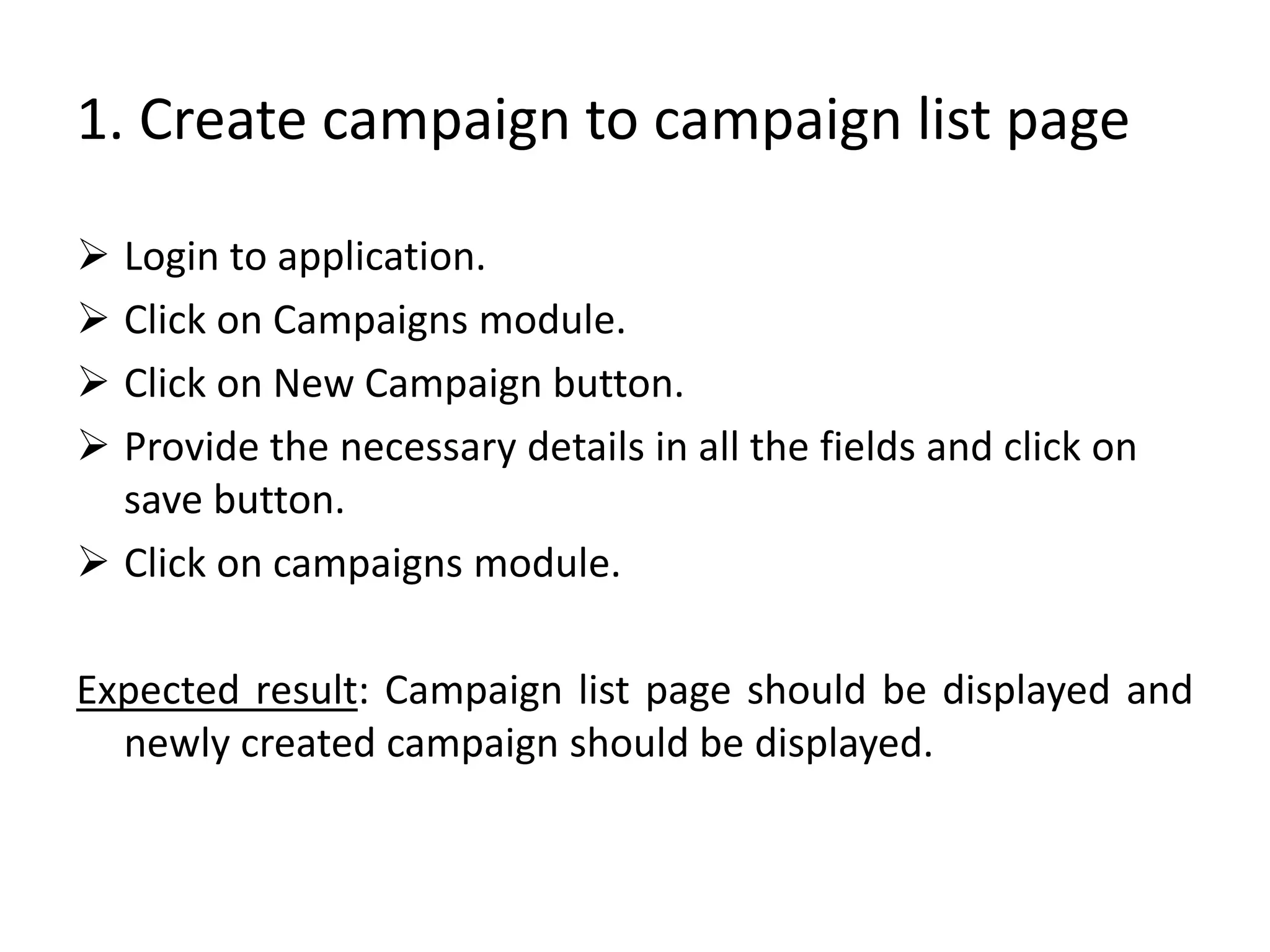 1. Create campaign to campaign list page

➢ Login to application.
➢ Click on Campaigns module.
➢ Click on New Campaign button.
➢ Provide the necessary details in all the fields and click on save button.
➢ Click on campaigns module.

Expected result: Campaign list page should be displayed and newly created campaign should be displayed.